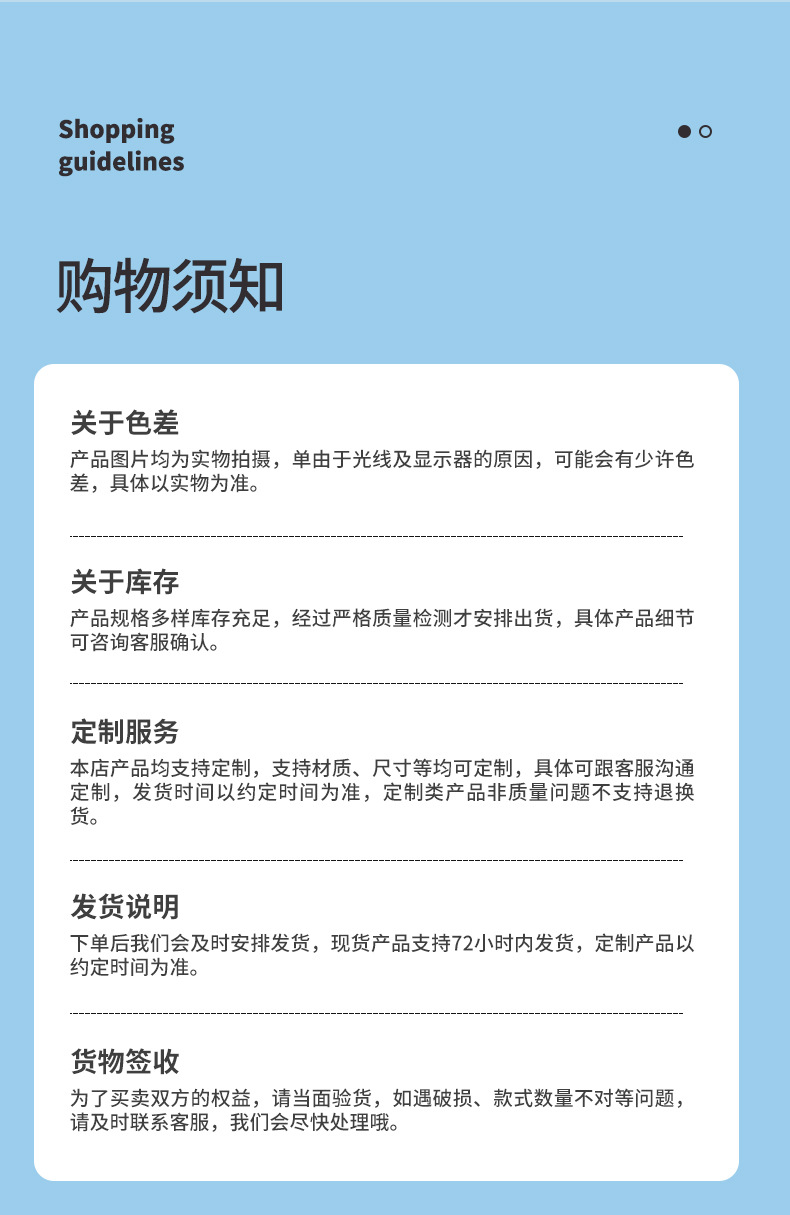 Shopping guidelines

购物须知

关于色差

产品图片均为实物拍摄，单由于光线及显示器的原因，可能会有少许色差，具体以实物为准。

关于库存

产品规格多样库存充足，经过严格质量检测才安排出货，具体产品细节可咨询客服确认。

定制服务

本店产品均支持定制，支持材质、尺寸等均可定制，具体可跟客服沟通定制，发货时间以约定时间为准，定制类产品非质量问题不支持退换货。

发货说明

下单后我们会及时安排发货，现货产品支持72小时内发货，定制产品以约定时间为准。

货物签收

为了买卖双方的权益，请当面验货，如遇破损、款式数量不对等问题，请及时联系客服，我们会尽快处理哦。